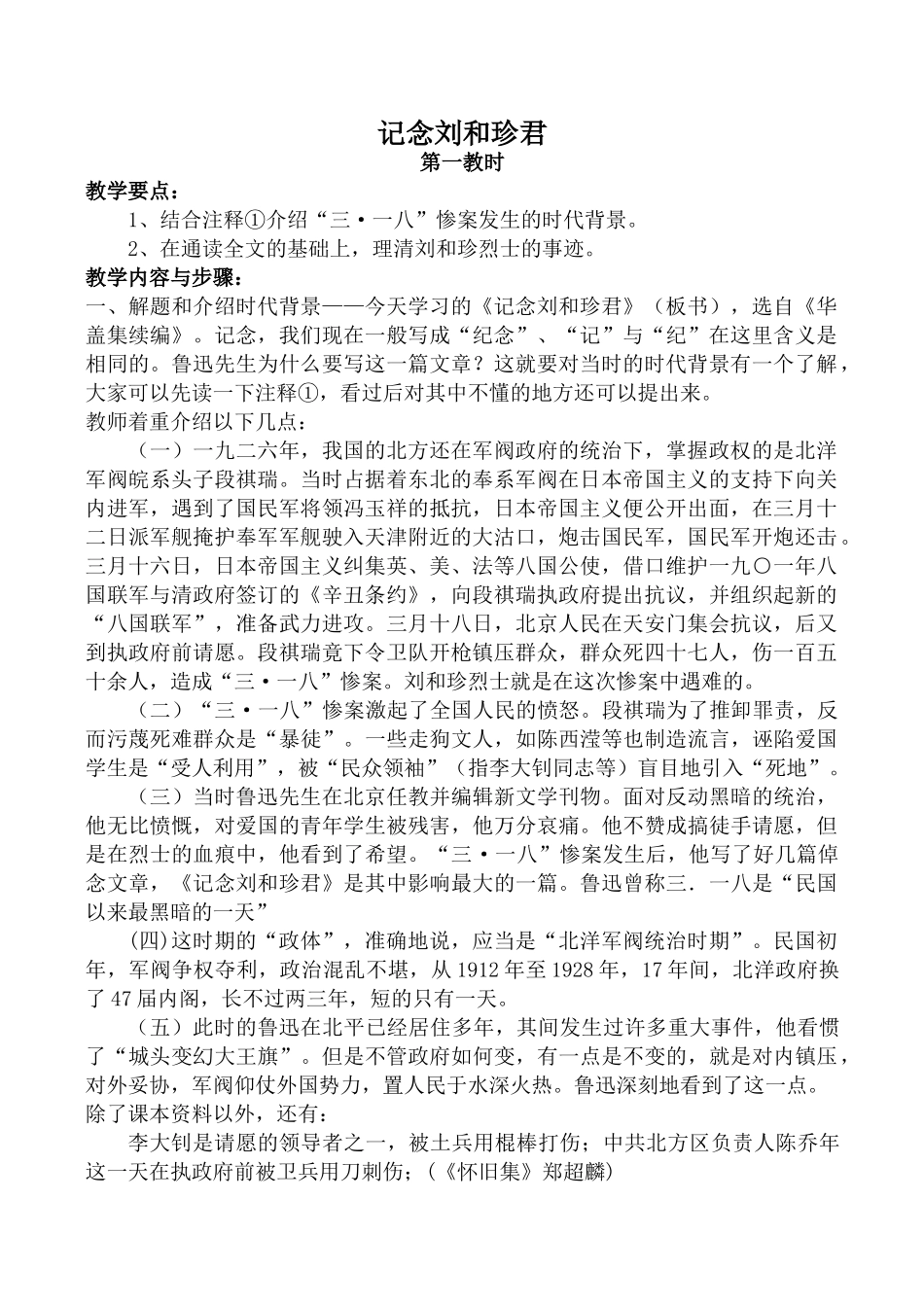 记念刘和珍君
第一教时

教学要点：

1、结合注释①介绍“三·一八”惨案发生的时代背景。

2、在通读全文的基础上，理清刘和珍烈士的事迹。

教学内容与步骤：

一、解题和介绍时代背景——今天学习的《记念刘和珍君》（板书），选自《华盖集续编》。记念，我们现在一般写成“纪念”、“记”与“纪”在这里含义是相同的。鲁迅先生为什么要写这一篇文章？这就要对当时的时代背景有一个了解，大家可以先读一下注释①，看过后对其中不懂的地方还可以提出来。

教师着重介绍以下几点：

（一）一九二六年，我国的北方还在军阀政府的统治下，掌握政权的是北洋军阀皖系头子段祺瑞。当时占据着东北的奉系军阀在日本帝国主义的支持下向关内进军，遇到了国民军将领冯玉祥的抵抗，日本帝国主义便公开出面，在三月十二日派军舰掩护奉军军舰驶入天津附近的大沽口，炮击国民军，国民军开炮还击。三月十六日，日本帝国主义纠集英、美、法等八国公使，借口维护一九〇一年八国联军与清政府签订的《辛丑条约》，向段祺瑞执政府提出抗议，并组织起新的“八国联军”，准备武力进攻。三月十八日，北京人民在天安门集会抗议，后又到执政府前请愿。段祺瑞竟下令卫队开枪镇压群众，群众死四十七人，伤一百五十余人，造成“三·一八”惨案。刘和珍烈士就是在这次惨案中遇难的。

（二）“三·一八”惨案激起了全国人民的愤怒。段祺瑞为了推卸罪责，反而污蔑死难群众是“暴徒”。一些走狗文人，如陈西滢等也制造流言，诬陷爱国学生是“受人利用”，被“民众领袖”（指李大钊同志等）盲目地引入“死地”。

（三）当时鲁迅先生在北京任教并编辑新文学刊物。面对反动黑暗的统治，他无比愤慨，对爱国的青年学生被残害，他万分哀痛。他不赞成搞徒手请愿，但是在烈士的血痕中，他看到了希望。“三·一八”惨案发生后，他写了好几篇悼念文章，《记念刘和珍君》是其中影响最大的一篇。鲁迅曾称三.一八是“民国以来最黑暗的一天”

(四)这时期的“政体”，准确地说，应当是“北洋军阀统治时期”。民国初年，军阀争权夺利，政治混乱不堪，从 1912 年至 1928 年，17 年间，北洋政府换了 47 届内阁，长不过两三年，短的只有一天。

（五）此时的鲁迅在北平已经居住多年，其间发生过许多重大事件，他看惯了“城头变幻大王旗”。但是不管政府如何变，有一点是不变的，就是对内镇压，对外妥协，军阀仰仗外国势力，置人民于水深火热。鲁迅深刻地看到了这一点。

除了课本资料以外，还有：

李大钊是请愿的领导者之一，被士兵用棍棒打伤；中共北方区负责人陈乔年这一天在执政府前被卫兵用刀刺伤；（《怀旧集》郑超麟）